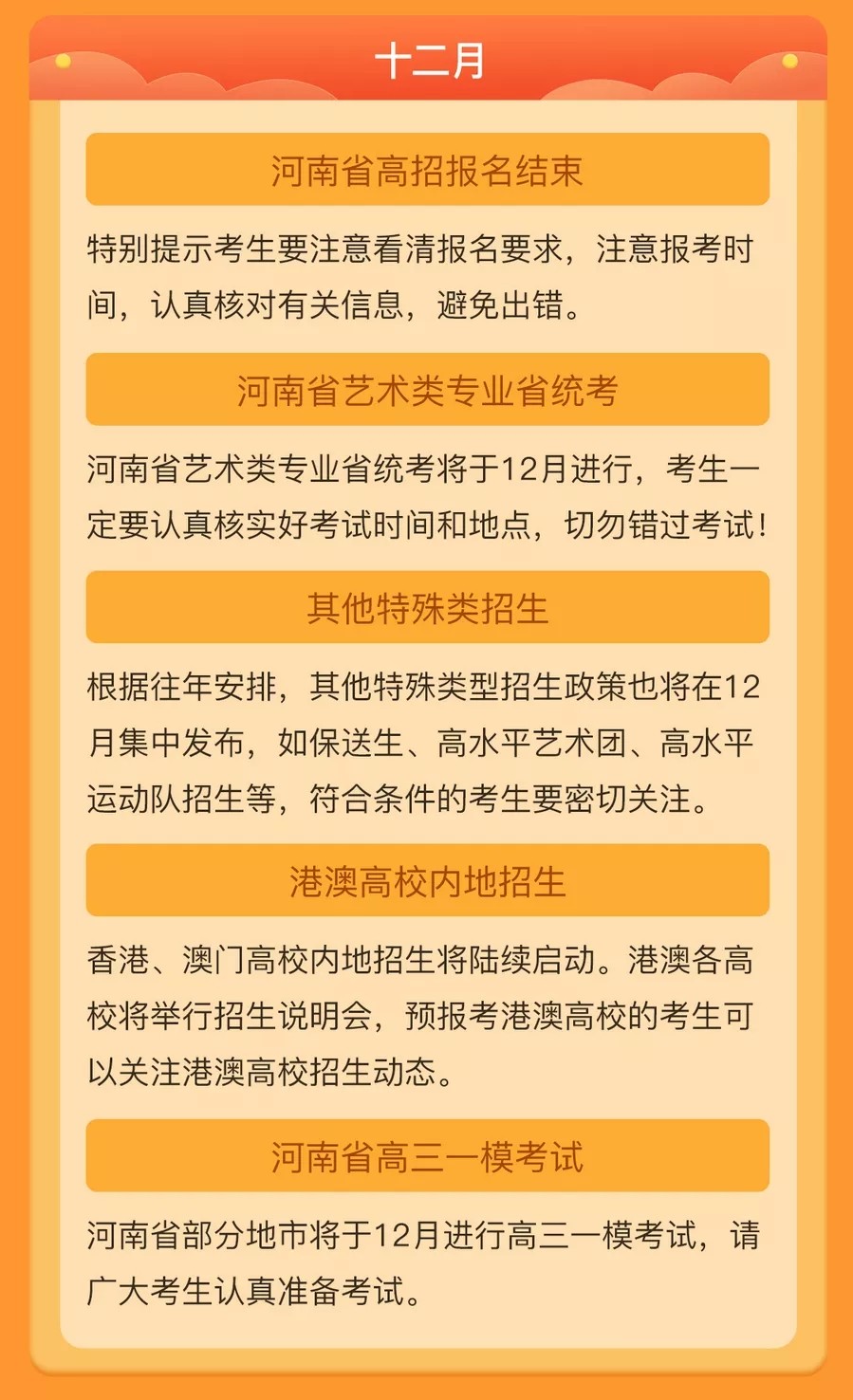 十二月

河南省高招报名结束

特别提示考生要注意看清报名要求，注意报考时间，认真核对有关信息，避免出错。

河南省艺术类专业省统考

河南省艺术类专业省统考将于12月进行，考生一定要认真核实好考试时间和地点，切勿错过考试！

其他特殊类招生

根据往年安排，其他特殊类型招生政策也将在12月集中发布，如保送生、高水平艺术团、高水平运动队招生等，符合条件的考生要密切关注。

港澳高校内地招生

香港、澳门高校内地招生将陆续启动。港澳各高校将举行招生说明会，预报考港澳高校的考生可以关注港澳高校招生动态。

河南省高三一模考试

河南省部分地市将于12月进行高三一模考试，请广大考生认真准备考试。